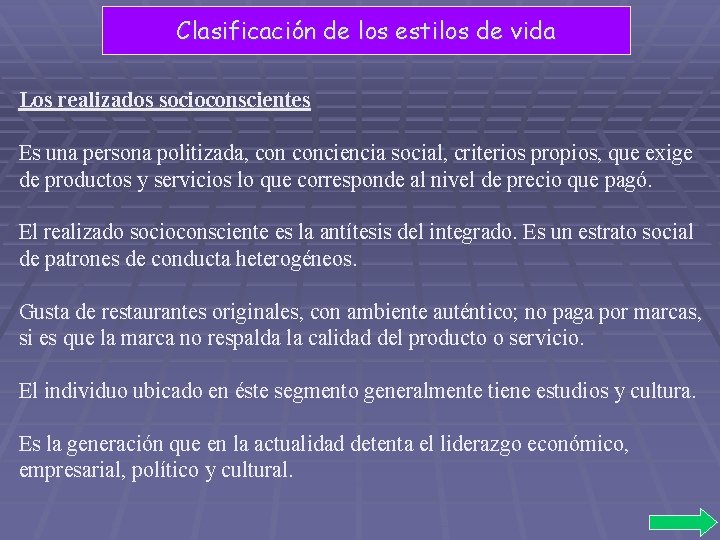 Clasificación de los estilos de vida

Los realizados socioconscientes

Es una persona politizada, con conciencia social, criterios propios, que exige de productos y servicios lo que corresponde al nivel de precio que pagó.

El realizado socioconsciente es la antítesis del integrado. Es un estrato social de patrones de conducta heterogéneos.

Gusta de restaurantes originales, con ambiente auténtico; no paga por marcas, si es que la marca no respalda la calidad del producto o servicio.

El individuo ubicado en éste segmento generalmente tiene estudios y cultura.

Es la generación que en la actualidad detenta el liderazgo económico, empresarial, político y cultural.